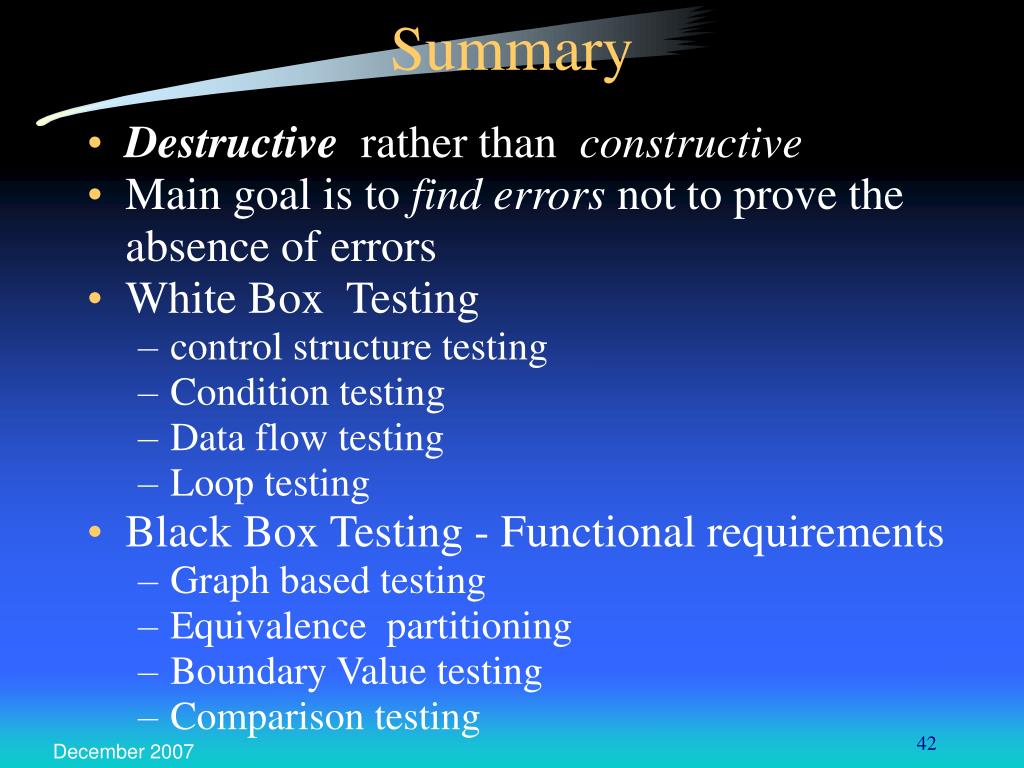 Summary

• Destructive rather than constructive
• Main goal is to find errors not to prove the absence of errors
• White Box Testing
– control structure testing
– Condition testing
– Data flow testing
– Loop testing
• Black Box Testing - Functional requirements
– Graph based testing
– Equivalence partitioning
– Boundary Value testing
– Comparison testing

December 2007

42